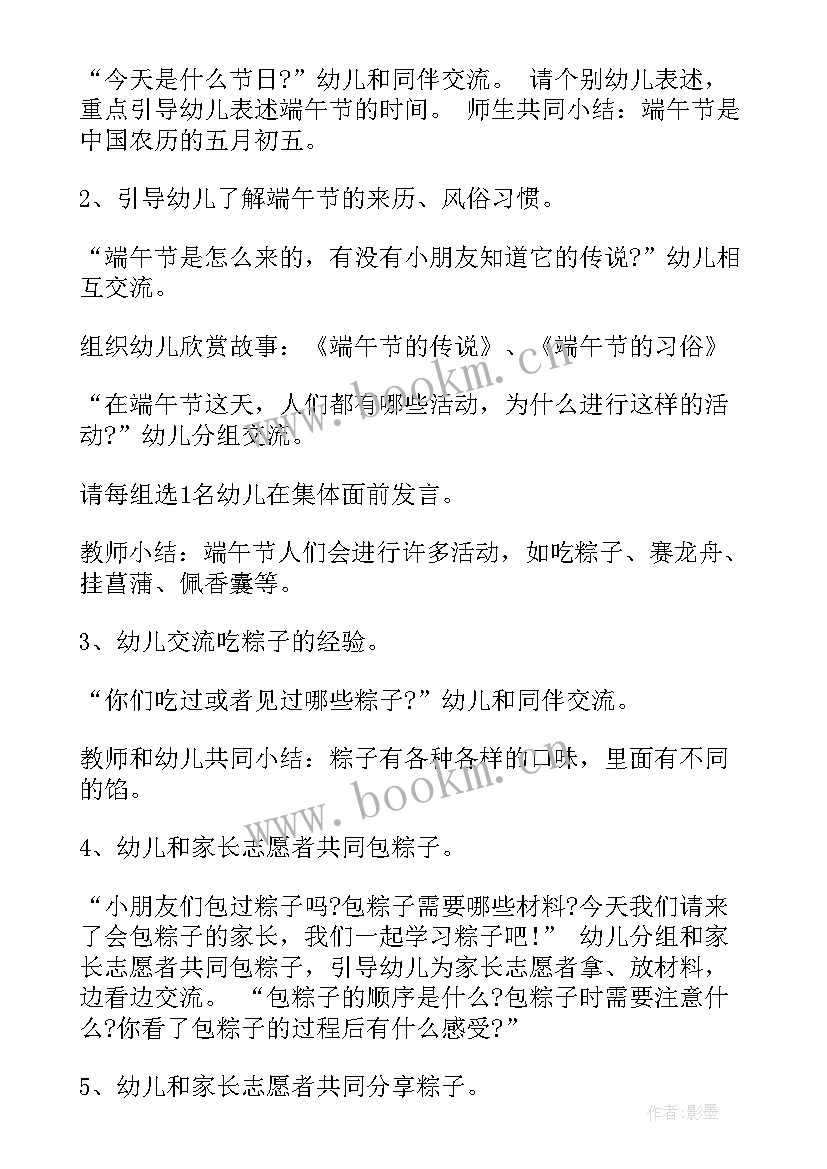 “今天是什么节日?”幼儿和同伴交流。 请个别幼儿表述，重点引导幼儿表述端午节的时间。 师生共同小结：端午节是中国农历的五月初五。

2、引导幼儿了解端午节的来历、风俗习惯。

“端午节是怎么来的，有没有小朋友知道它的传说?”幼儿相互交流。

组织幼儿欣赏故事：《端午节的传说》、《端午节的习俗》

“在端午节这天，人们都有哪些活动，为什么进行这样的活动?”幼儿分组交流。

请每组选1名幼儿在集体面前发言。

教师小结：端午节人们会进行许多活动，如吃粽子、赛龙舟、挂菖蒲、佩香囊等。

3、幼儿交流吃粽子的经验。

“你们吃过或者见过哪些粽子?”幼儿和同伴交流。

教师和幼儿共同小结：粽子有各种各样的口味，里面有不同的馅。

4、幼儿和家长志愿者共同包粽子。

“小朋友们包过粽子吗?包粽子需要哪些材料?今天我们请来了会包粽子的家长，我们一起学习粽子吧!” 幼儿分组和家长志愿者共同包粽子，引导幼儿为家长志愿者拿、放材料，边看边交流。 “包粽子的顺序是什么?包粽子时需要注意什么?你看了包粽子的过程后有什么感受?”

5、幼儿和家长志愿者共同分享粽子。

www.bookm.cn

www.bookm.cn

作者:影墨